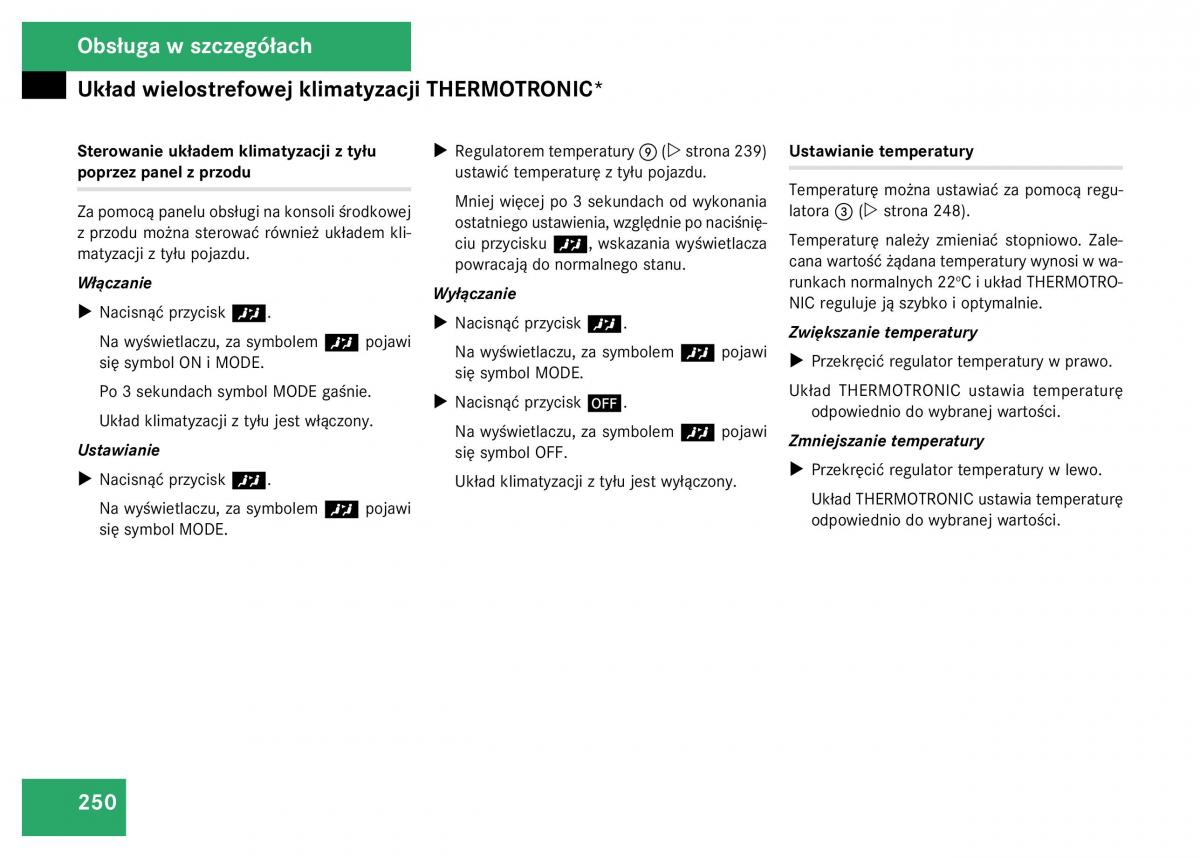 Obsługa w szczegółach

Układ wielostrefowej klimatyzacji THERMOTRONIC*

Sterowanie układem klimatyzacji z tyłu poprzez panel z przodu

Za pomocą panelu obsługi na konsoli środkowej z przodu można sterować również układem klimatyzacji z tyłu pojazdu.

Włączanie

▶ Nacisnąć przycisk .

Na wyświetlaczu, za symbolem  pojawi się symbol ON i MODE.

Po 3 sekundach symbol MODE gaśnie.

Układ klimatyzacji z tyłu jest włączony.

Ustawianie

▶ Nacisnąć przycisk .

Na wyświetlaczu, za symbolem  pojawi się symbol MODE.

▶ Regulatorem temperatury ⑨ (▷ strona 239) ustawić temperaturę z tyłu pojazdu.

Mniej więcej po 3 sekundach od wykonania ostatniego ustawienia, względnie po naciśnięciu przycisku , wskazania wyświetlacza powracają do normalnego stanu.

Wyłączanie

▶ Nacisnąć przycisk .

Na wyświetlaczu, za symbolem  pojawi się symbol MODE.

▶ Nacisnąć przycisk OFF.

Na wyświetlaczu, za symbolem  pojawi się symbol OFF.

Układ klimatyzacji z tyłu jest wyłączony.

Ustawianie temperatury

Temperaturę można ustawiać za pomocą regulatora ③ (▷ strona 248).

Temperaturę należy zmieniać stopniowo. Zalecana wartość żądana temperatury wynosi w warunkach normalnych 22°C i układ THERMOTRONIC reguluje ją szybko i optymalnie.

Zwiększanie temperatury

▶ Przekręcić regulator temperatury w prawo.

Układ THERMOTRONIC ustawia temperaturę odpowiednio do wybranej wartości.

Zmniejszanie temperatury

▶ Przekręcić regulator temperatury w lewo.

Układ THERMOTRONIC ustawia temperaturę odpowiednio do wybranej wartości.

250